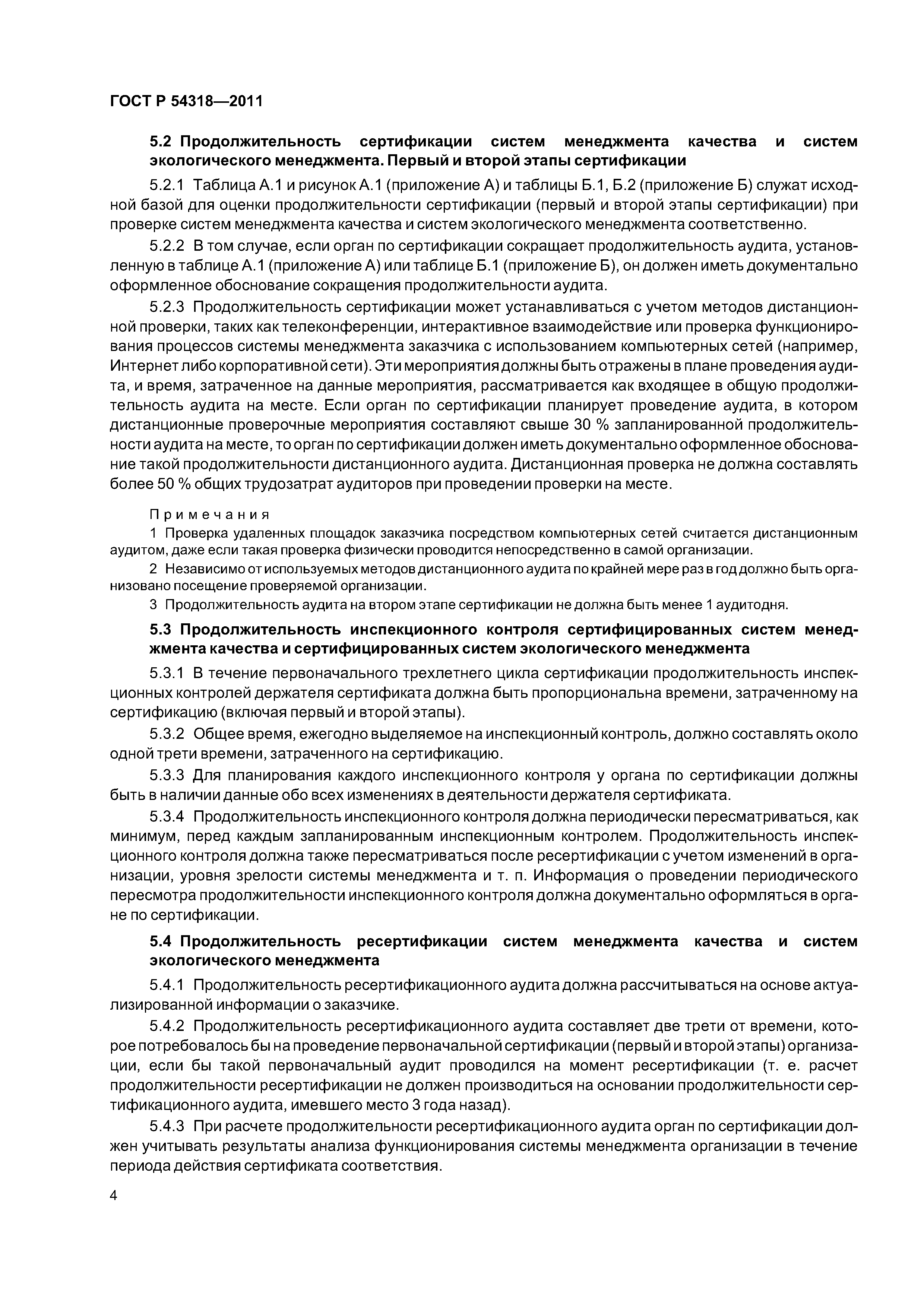 ГОСТ Р 54318—2011

5.2 Продолжительность сертификации систем менеджмента качества и систем экологического менеджмента. Первый и второй этапы сертификации

5.2.1 Таблица А.1 и рисунок А.1 (приложение А) и таблицы Б.1, Б.2 (приложение Б) служат исходной базой для оценки продолжительности сертификации (первый и второй этапы сертификации) при проверке систем менеджмента качества и систем экологического менеджмента соответственно.

5.2.2 В том случае, если орган по сертификации сокращает продолжительность аудита, установленную в таблице А.1 (приложение А) или таблице Б.1 (приложение Б), он должен иметь документально оформленное обоснование сокращения продолжительности аудита.

5.2.3 Продолжительность сертификации может устанавливаться с учетом методов дистанционной проверки, таких как телеконференции, интерактивное взаимодействие или проверка функционирования процессов системы менеджмента заказчика с использованием компьютерных сетей (например, Интернет либо корпоративной сети). Эти мероприятия должны быть отражены в плане проведения аудита, и время, затраченное на данные мероприятия, рассматривается как входящее в общую продолжительность аудита на месте. Если орган по сертификации планирует проведение аудита, в котором дистанционные проверочные мероприятия составляют свыше 30 % запланированной продолжительности аудита на месте, то орган по сертификации должен иметь документально оформленное обоснование такой продолжительности дистанционного аудита. Дистанционная проверка не должна составлять более 50 % общих трудозатрат аудиторов при проведении проверки на месте.

Примечания
1 Проверка удаленных площадок заказчика посредством компьютерных сетей считается дистанционным аудитом, даже если такая проверка физически проводится непосредственно в самой организации.
2 Независимо от используемых методов дистанционного аудита по крайней мере раз в год должно быть организовано посещение проверяемой организации.
3 Продолжительность аудита на втором этапе сертификации не должна быть менее 1 аудитодня.

5.3 Продолжительность инспекционного контроля сертифицированных систем менеджмента качества и сертифицированных систем экологического менеджмента

5.3.1 В течение первоначального трехлетнего цикла сертификации продолжительность инспекционных контролей держателя сертификата должна быть пропорциональна времени, затраченному на сертификацию (включая первый и второй этапы).

5.3.2 Общее время, ежегодно выделяемое на инспекционный контроль, должно составлять около одной трети времени, затраченного на сертификацию.

5.3.3 Для планирования каждого инспекционного контроля у органа по сертификации должны быть в наличии данные обо всех изменениях в деятельности держателя сертификата.

5.3.4 Продолжительность инспекционного контроля должна периодически пересматриваться, как минимум, перед каждым запланированным инспекционным контролем. Продолжительность инспекционного контроля должна также пересматриваться после ресертификации с учетом изменений в организации, уровня зрелости системы менеджмента и т. п. Информация о проведении периодического пересмотра продолжительности инспекционного контроля должна документально оформляться в органе по сертификации.

5.4 Продолжительность ресертификации систем менеджмента качества и систем экологического менеджмента

5.4.1 Продолжительность ресертификационного аудита должна рассчитываться на основе актуализированной информации о заказчике.

5.4.2 Продолжительность ресертификационного аудита составляет две трети от времени, которое потребовалось бы на проведение первоначальной сертификации (первый и второй этапы) организации, если бы такой первоначальный аудит проводился на момент ресертификации (т. е. расчет продолжительности ресертификации не должен производиться на основании продолжительности сертификационного аудита, имевшего место 3 года назад).

5.4.3 При расчете продолжительности ресертификационного аудита орган по сертификации должен учитывать результаты анализа функционирования системы менеджмента организации в течение периода действия сертификата соответствия.

4